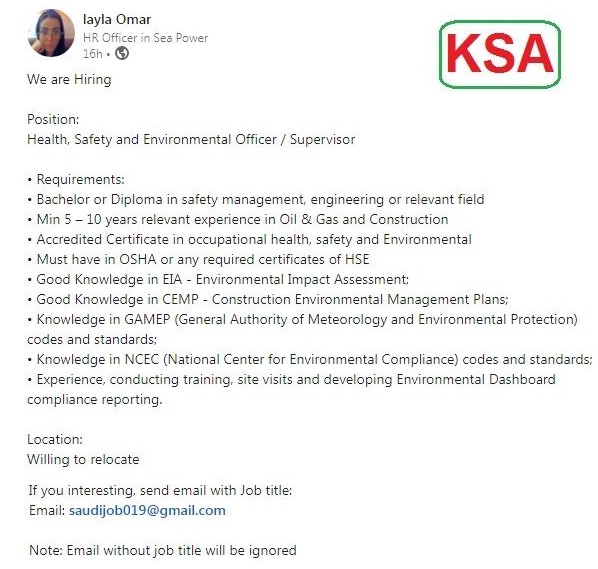 layla Omar
HR Officer in Sea Power
16h •

KSA

We are Hiring

Position:
Health, Safety and Environmental Officer / Supervisor

• Requirements:
• Bachelor or Diploma in safety management, engineering or relevant field
• Min 5 – 10 years relevant experience in Oil & Gas and Construction
• Accredited Certificate in occupational health, safety and Environmental
• Must have in OSHA or any required certificates of HSE
• Good Knowledge in EIA - Environmental Impact Assessment;
• Good Knowledge in CEMP - Construction Environmental Management Plans;
• Knowledge in GAMEP (General Authority of Meteorology and Environmental Protection) codes and standards;
• Knowledge in NCEC (National Center for Environmental Compliance) codes and standards;
• Experience, conducting training, site visits and developing Environmental Dashboard compliance reporting.

Location:
Willing to relocate

If you interesting, send email with Job title:
Email: saudijob019@gmail.com

Note: Email without job title will be ignored